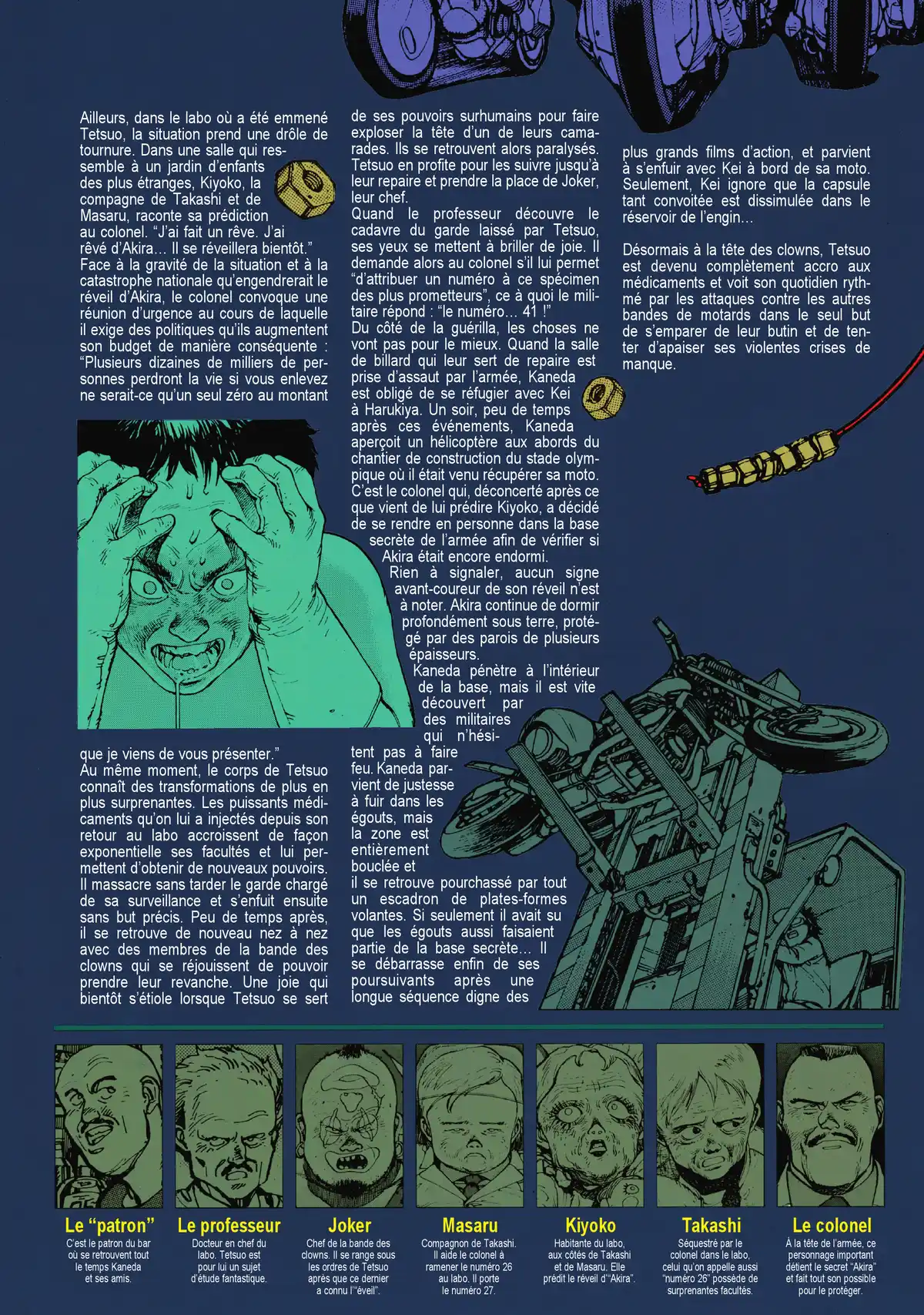 Ailleurs, dans le labo où a été emmené Tetsuo, la situation prend une drôle de tournure. Dans une salle qui ressemble à un jardin d'enfants des plus étranges, Kiyoko, la compagne de Takashi et de Masaru, raconte sa prédiction au colonel. "J'ai fait un rêve. J'ai rêvé d'Akira… Il se réveillera bientôt." Face à la gravité de la situation et à la catastrophe nationale qu'engendrerait le réveil d'Akira, le colonel convoque une réunion d'urgence au cours de laquelle il exige des politiques qu'ils augmentent son budget de manière conséquente : "Plusieurs dizaines de milliers de personnes perdront la vie si vous enlevez ne serait-ce qu'un seul zéro au montant que je viens de vous présenter."

Au même moment, le corps de Tetsuo connaît des transformations de plus en plus surprenantes. Les puissants médicaments qu'on lui a injectés depuis son retour au labo accroissent de façon exponentielle ses facultés et lui permettent d'obtenir de nouveaux pouvoirs. Il massacre sans tarder le garde chargé de sa surveillance et s'enfuit ensuite sans but précis. Peu de temps après, il se retrouve de nouveau nez à nez avec des membres de la bande des clowns qui se réjouissent de pouvoir prendre leur revanche. Une joie qui bientôt s'étiole lorsque Tetsuo se sert de ses pouvoirs surhumains pour faire exploser la tête d'un de leurs camarades. Ils se retrouvent alors paralysés. Tetsuo en profite pour les suivre jusqu'à leur repaire et prendre la place de Joker, leur chef.

Quand le professeur découvre le cadavre du garde laissé par Tetsuo, ses yeux se mettent à briller de joie. Il demande alors au colonel s'il lui permet "d'attribuer un numéro à ce spécimen des plus prometteurs", ce à quoi le militaire répond : "le numéro… 41 !"

Du côté de la guérilla, les choses ne vont pas pour le mieux. Quand la salle de billard qui leur sert de repaire est prise d'assaut par l'armée, Kaneda est obligé de se réfugier avec Kei à Harukiya. Un soir, peu de temps après ces événements, Kaneda aperçoit un hélicoptère aux abords du chantier de construction du stade olympique où il était venu récupérer sa moto. C'est le colonel qui, déconcerté après ce que vient de lui prédire Kiyoko, a décidé de se rendre en personne dans la base secrète de l'armée afin de vérifier si Akira était encore endormi.

Rien à signaler, aucun signe avant-coureur de son réveil n'est à noter. Akira continue de dormir profondément sous terre, protégé par des parois de plusieurs épaisseurs.

Kaneda pénètre à l'intérieur de la base, mais il est vite découvert par des militaires qui n'hésitent pas à faire feu. Kaneda parvient de justesse à fuir dans les égouts, mais la zone est entièrement bouclée et il se retrouve pourchassé par tout un escadron de plates-formes volantes. Si seulement il avait su que les égouts aussi faisaient partie de la base secrète… Il se débarrasse enfin de ses poursuivants après une longue séquence digne des plus grands films d'action, et parvient à s'enfuir avec Kei à bord de sa moto. Seulement, Kei ignore que la capsule tant convoitée est dissimulée dans le réservoir de l'engin…

Désormais à la tête des clowns, Tetsuo est devenu complètement accro aux médicaments et voit son quotidien rythmé par les attaques contre les autres bandes de motards dans le seul but de s'emparer de leur butin et de tenter d'apaiser ses violentes crises de manque.

Le "patron"
C'est le patron du bar où se retrouvent tout le temps Kaneda et ses amis.

Le professeur
Docteur en chef du labo. Tetsuo est pour lui un sujet d'étude fantastique.

Joker
Chef de la bande des clowns. Il se range sous les ordres de Tetsuo après que ce dernier a connu l'"éveil".

Masaru
Compagnon de Takashi. Il aide le colonel à ramener le numéro 26 au labo. Il porte le numéro 27.

Kiyoko
Habitante du labo, aux côtés de Takashi et de Masaru. Elle prédit le réveil d'"Akira".

Takashi
Séquestré par le colonel dans le labo, celui qu'on appelle aussi "numéro 26" possède de surprenantes facultés.

Le colonel
À la tête de l'armée, ce personnage important détient le secret "Akira" et fait tout son possible pour le protéger.